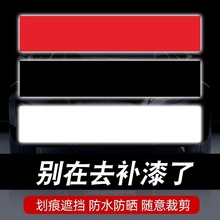 别在去补漆了

划痕遮挡 防水防晒 随意裁剪